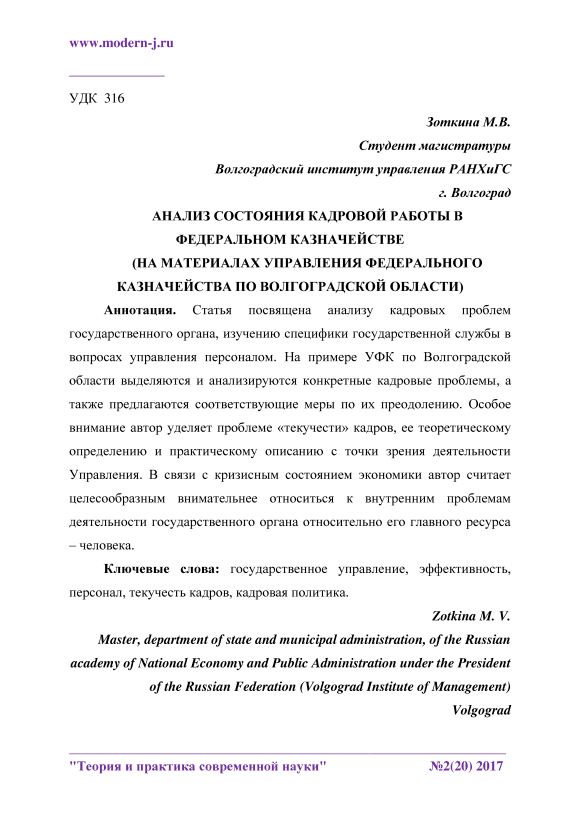 www.modern-j.ru

УДК 316

Зоткина М.В.
Студент магистратуры
Волгоградский институт управления РАНХиГС
г. Волгоград

АНАЛИЗ СОСТОЯНИЯ КАДРОВОЙ РАБОТЫ В ФЕДЕРАЛЬНОМ КАЗНАЧЕЙСТВЕ (НА МАТЕРИАЛАХ УПРАВЛЕНИЯ ФЕДЕРАЛЬНОГО КАЗНАЧЕЙСТВА ПО ВОЛГОГРАДСКОЙ ОБЛАСТИ)

Аннотация. Статья посвящена анализу кадровых проблем государственного органа, изучению специфики государственной службы в вопросах управления персоналом. На примере УФК по Волгоградской области выделяются и анализируются конкретные кадровые проблемы, а также предлагаются соответствующие меры по их преодолению. Особое внимание автор уделяет проблеме «текучести» кадров, ее теоретическому определению и практическому описанию с точки зрения деятельности Управления. В связи с кризисным состоянием экономики автор считает целесообразным внимательнее относиться к внутренним проблемам деятельности государственного органа относительно его главного ресурса – человека.

Ключевые слова: государственное управление, эффективность, персонал, текучесть кадров, кадровая политика.

Zotkina M. V.
Master, department of state and municipal administration, of the Russian academy of National Economy and Public Administration under the President of the Russian Federation (Volgograd Institute of Management)
Volgograd

"Теория и практика современной науки" №2(20) 2017